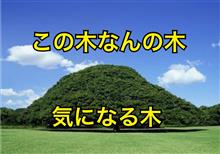 この木なんの木

気になる木